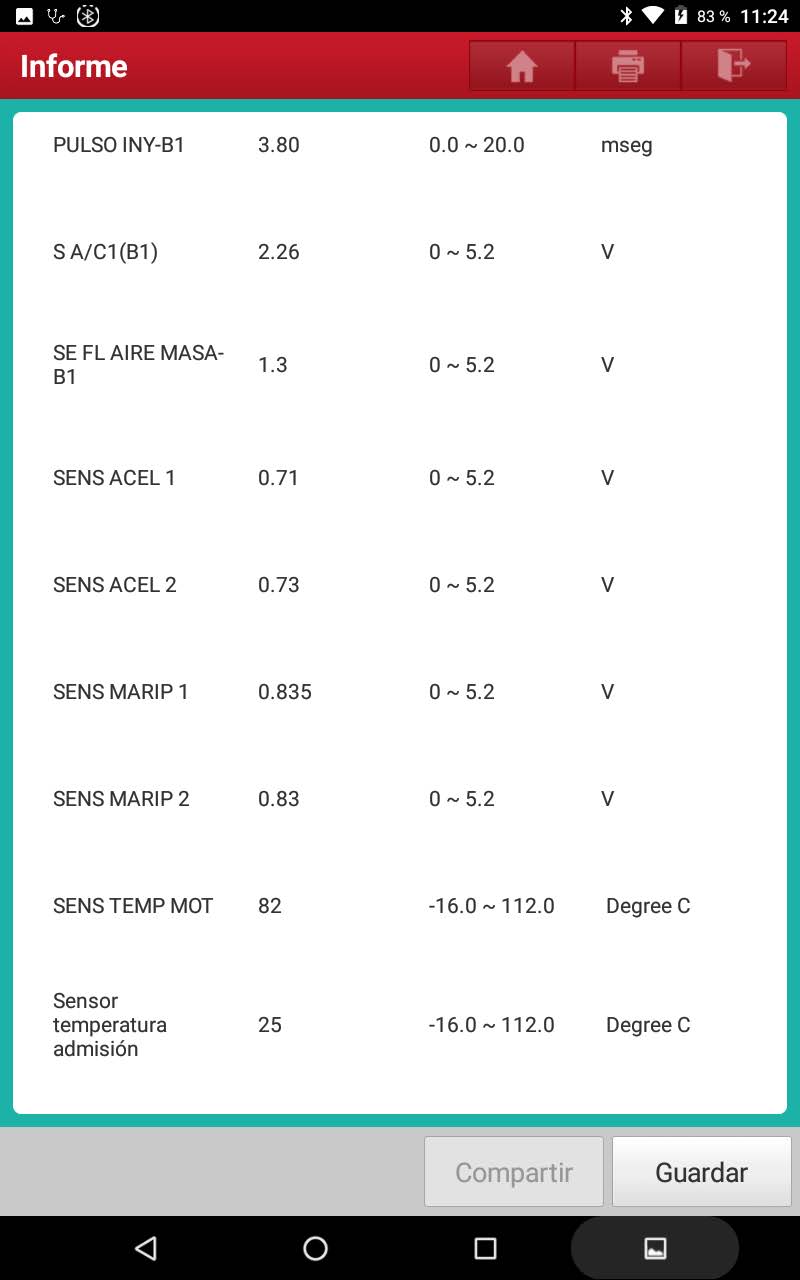 83 % 11:24

Informe

| | | | |
|---|---|---|---|
| PULSO INY-B1 | 3.80 | 0.0 ~ 20.0 | mseg |
| S A/C1(B1) | 2.26 | 0 ~ 5.2 | V |
| SE FL AIRE MASA-B1 | 1.3 | 0 ~ 5.2 | V |
| SENS ACEL 1 | 0.71 | 0 ~ 5.2 | V |
| SENS ACEL 2 | 0.73 | 0 ~ 5.2 | V |
| SENS MARIP 1 | 0.835 | 0 ~ 5.2 | V |
| SENS MARIP 2 | 0.83 | 0 ~ 5.2 | V |
| SENS TEMP MOT | 82 | -16.0 ~ 112.0 | Degree C |
| Sensor temperatura admisión | 25 | -16.0 ~ 112.0 | Degree C |

Compartir
Guardar